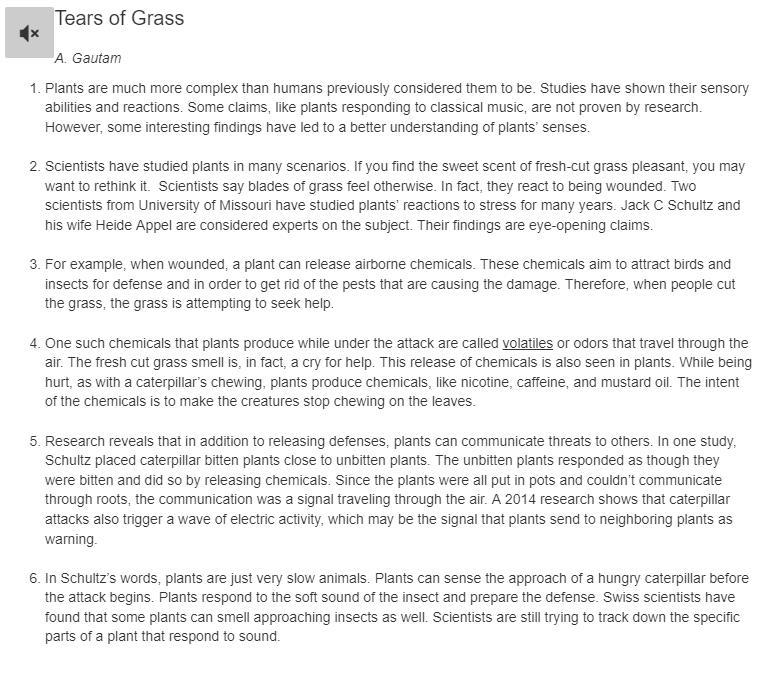 Tears of Grass

A. Gautam

1. Plants are much more complex than humans previously considered them to be. Studies have shown their sensory abilities and reactions. Some claims, like plants responding to classical music, are not proven by research. However, some interesting findings have led to a better understanding of plants' senses.

2. Scientists have studied plants in many scenarios. If you find the sweet scent of fresh-cut grass pleasant, you may want to rethink it. Scientists say blades of grass feel otherwise. In fact, they react to being wounded. Two scientists from University of Missouri have studied plants' reactions to stress for many years. Jack C Schultz and his wife Heide Appel are considered experts on the subject. Their findings are eye-opening claims.

3. For example, when wounded, a plant can release airborne chemicals. These chemicals aim to attract birds and insects for defense and in order to get rid of the pests that are causing the damage. Therefore, when people cut the grass, the grass is attempting to seek help.

4. One such chemicals that plants produce while under the attack are called volatiles or odors that travel through the air. The fresh cut grass smell is, in fact, a cry for help. This release of chemicals is also seen in plants. While being hurt, as with a caterpillar's chewing, plants produce chemicals, like nicotine, caffeine, and mustard oil. The intent of the chemicals is to make the creatures stop chewing on the leaves.

5. Research reveals that in addition to releasing defenses, plants can communicate threats to others. In one study, Schultz placed caterpillar bitten plants close to unbitten plants. The unbitten plants responded as though they were bitten and did so by releasing chemicals. Since the plants were all put in pots and couldn't communicate through roots, the communication was a signal traveling through the air. A 2014 research shows that caterpillar attacks also trigger a wave of electric activity, which may be the signal that plants send to neighboring plants as warning.

6. In Schultz's words, plants are just very slow animals. Plants can sense the approach of a hungry caterpillar before the attack begins. Plants respond to the soft sound of the insect and prepare the defense. Swiss scientists have found that some plants can smell approaching insects as well. Scientists are still trying to track down the specific parts of a plant that respond to sound.